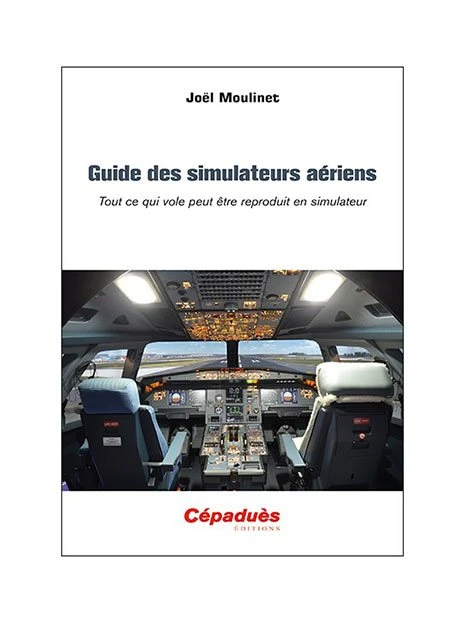 Joël Moulinet

Guide des simulateurs aériens

Tout ce qui vole peut être reproduit en simulateur

Cépaduès
ÉDITIONS